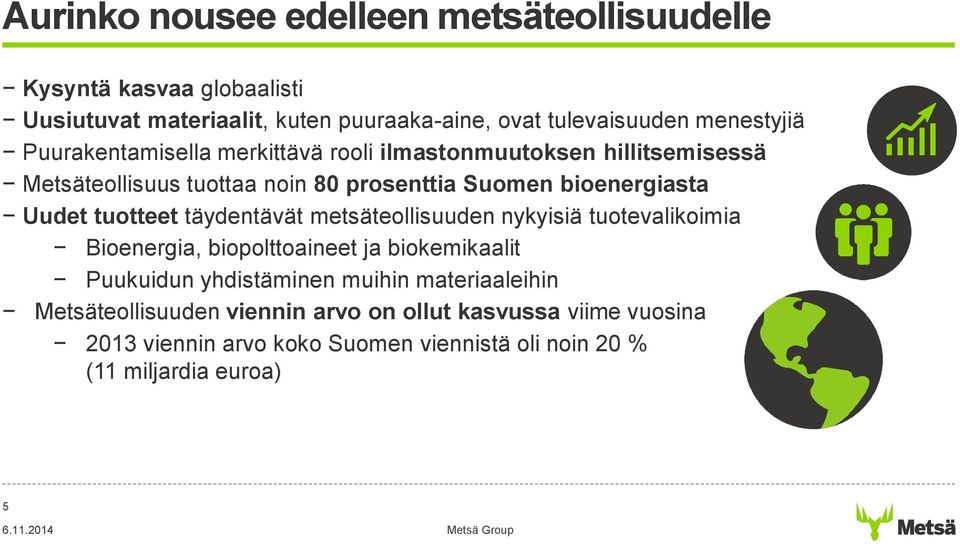 Aurinko nousee edelleen metsäteollisuudelle

− Kysyntä kasvaa globaalisti
− Uusiutuvat materiaalit, kuten puuraaka-aine, ovat tulevaisuuden menestyjiä
− Puurakentamisella merkittävä rooli ilmastonmuutoksen hillitsemisessä
− Metsäteollisuus tuottaa noin 80 prosenttia Suomen bioenergiasta
− Uudet tuotteet täydentävät metsäteollisuuden nykyisiä tuotevalikoimia
− Bioenergia, biopolttoaineet ja biokemikaalit
− Puukuidun yhdistäminen muihin materiaaleihin
− Metsäteollisuuden viennin arvo on ollut kasvussa viime vuosina
− 2013 viennin arvo koko Suomen viennistä oli noin 20 % (11 miljardia euroa)

5
6.11.2014
Metsä Group
Metsä